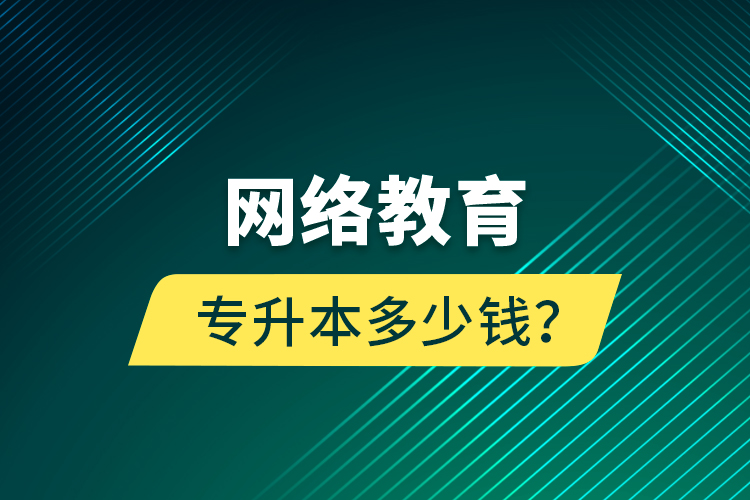 网络教育

专升本多少钱?